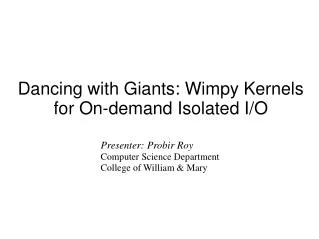 Dancing with Giants: Wimpy Kernels for On-demand Isolated I/O

Presenter: Probir Roy
Computer Science Department
College of William & Mary